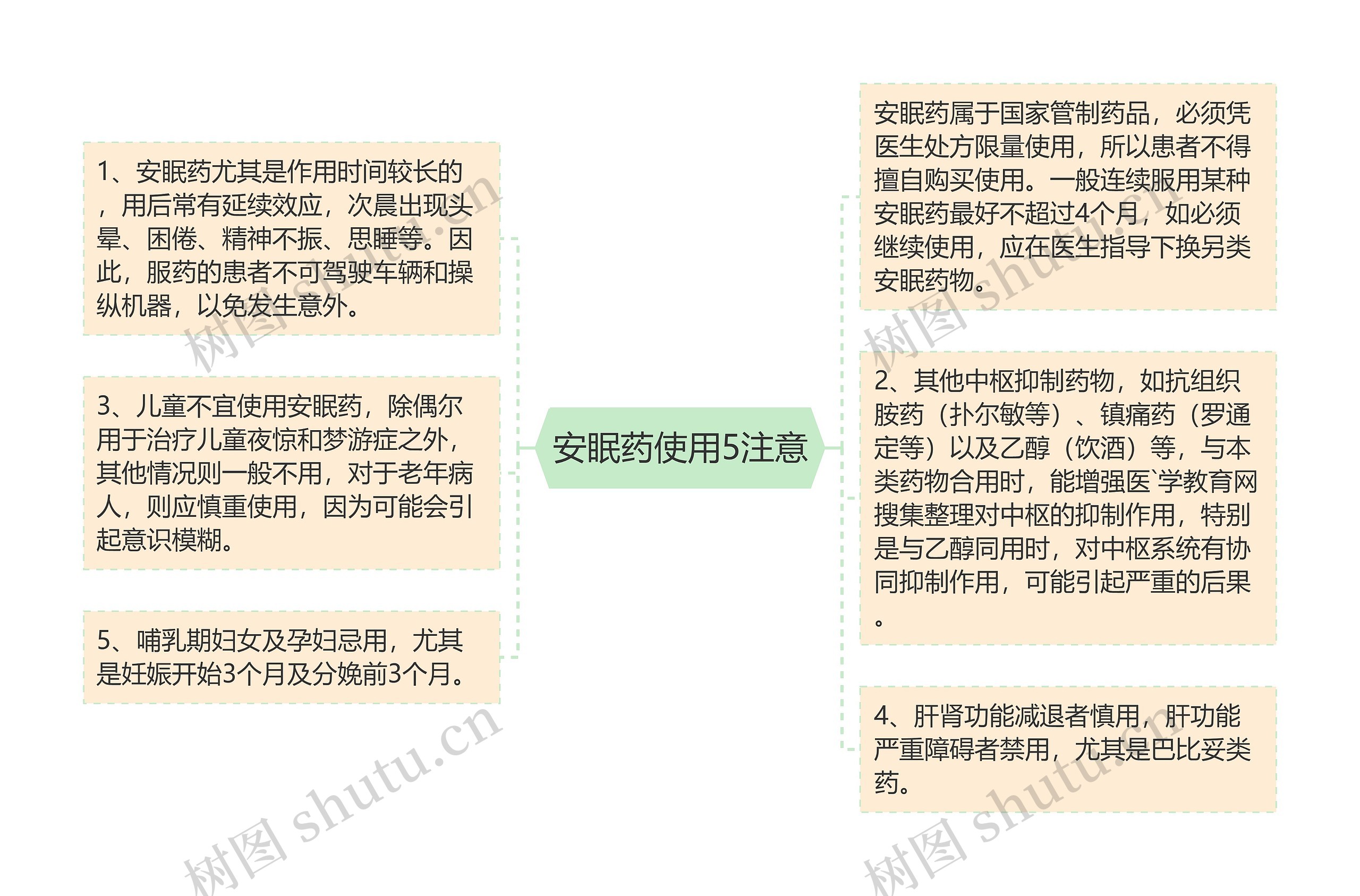 安眠药使用5注意

1、安眠药尤其是作用时间较长的，用后常有延续效应，次晨出现头晕、困倦、精神不振、思睡等。因此，服药的患者不可驾驶车辆和操纵机器，以免发生意外。

3、儿童不宜使用安眠药，除偶尔用于治疗儿童夜惊和梦游症之外，其他情况则一般不用，对于老年病人，则应慎重使用，因为可能会引起意识模糊。

5、哺乳期妇女及孕妇忌用，尤其是妊娠开始3个月及分娩前3个月。

安眠药属于国家管制药品，必须凭医生处方限量使用，所以患者不得擅自购买使用。一般连续服用某种安眠药最好不超过4个月，如必须继续使用，应在医生指导下换另类安眠药物。

2、其他中枢抑制药物，如抗组织胺药（扑尔敏等）、镇痛药（罗通定等）以及乙醇（饮酒）等，与本类药物合用时，能增强医`学教育网搜集整理对中枢的抑制作用，特别是与乙醇同用时，对中枢系统有协同抑制作用，可能引起严重的后果。

4、肝肾功能减退者慎用，肝功能严重障碍者禁用，尤其是巴比妥类药。

树图 shutu.cn
树图 shutu.cn
树图 shutu.cn
树图 shutu.cn